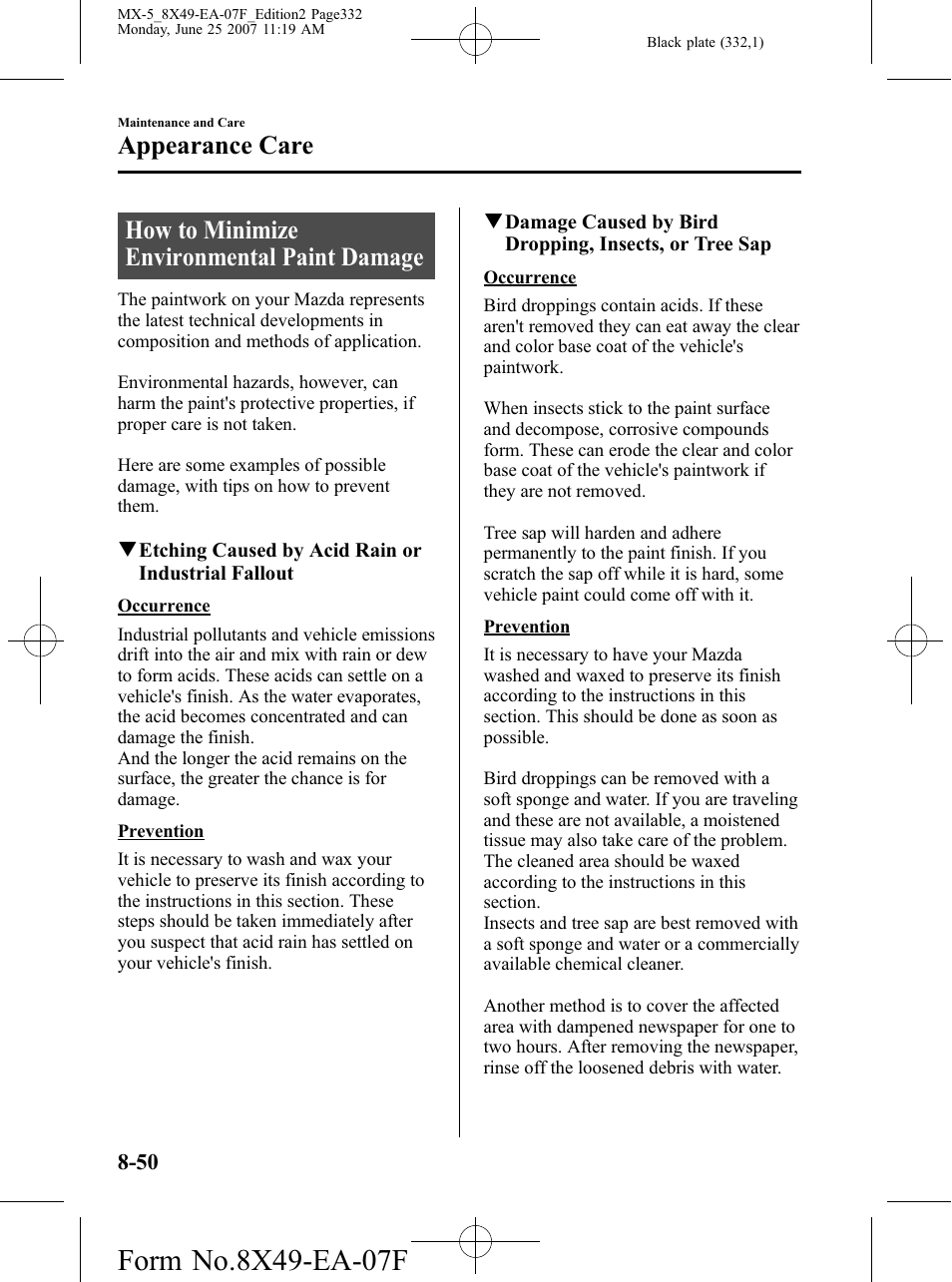 MX-5_8X49-EA-07F_Edition2 Page332
Monday, June 25 2007 11:19 AM

Black plate (332,1)

Maintenance and Care

Appearance Care

How to Minimize Environmental Paint Damage

The paintwork on your Mazda represents the latest technical developments in composition and methods of application.

Environmental hazards, however, can harm the paint's protective properties, if proper care is not taken.

Here are some examples of possible damage, with tips on how to prevent them.

▼Etching Caused by Acid Rain or Industrial Fallout

Occurrence

Industrial pollutants and vehicle emissions drift into the air and mix with rain or dew to form acids. These acids can settle on a vehicle's finish. As the water evaporates, the acid becomes concentrated and can damage the finish.
And the longer the acid remains on the surface, the greater the chance is for damage.

Prevention

It is necessary to wash and wax your vehicle to preserve its finish according to the instructions in this section. These steps should be taken immediately after you suspect that acid rain has settled on your vehicle's finish.

▼Damage Caused by Bird Dropping, Insects, or Tree Sap

Occurrence

Bird droppings contain acids. If these aren't removed they can eat away the clear and color base coat of the vehicle's paintwork.

When insects stick to the paint surface and decompose, corrosive compounds form. These can erode the clear and color base coat of the vehicle's paintwork if they are not removed.

Tree sap will harden and adhere permanently to the paint finish. If you scratch the sap off while it is hard, some vehicle paint could come off with it.

Prevention

It is necessary to have your Mazda washed and waxed to preserve its finish according to the instructions in this section. This should be done as soon as possible.

Bird droppings can be removed with a soft sponge and water. If you are traveling and these are not available, a moistened tissue may also take care of the problem. The cleaned area should be waxed according to the instructions in this section.
Insects and tree sap are best removed with a soft sponge and water or a commercially available chemical cleaner.

Another method is to cover the affected area with dampened newspaper for one to two hours. After removing the newspaper, rinse off the loosened debris with water.

8-50

Form No.8X49-EA-07F